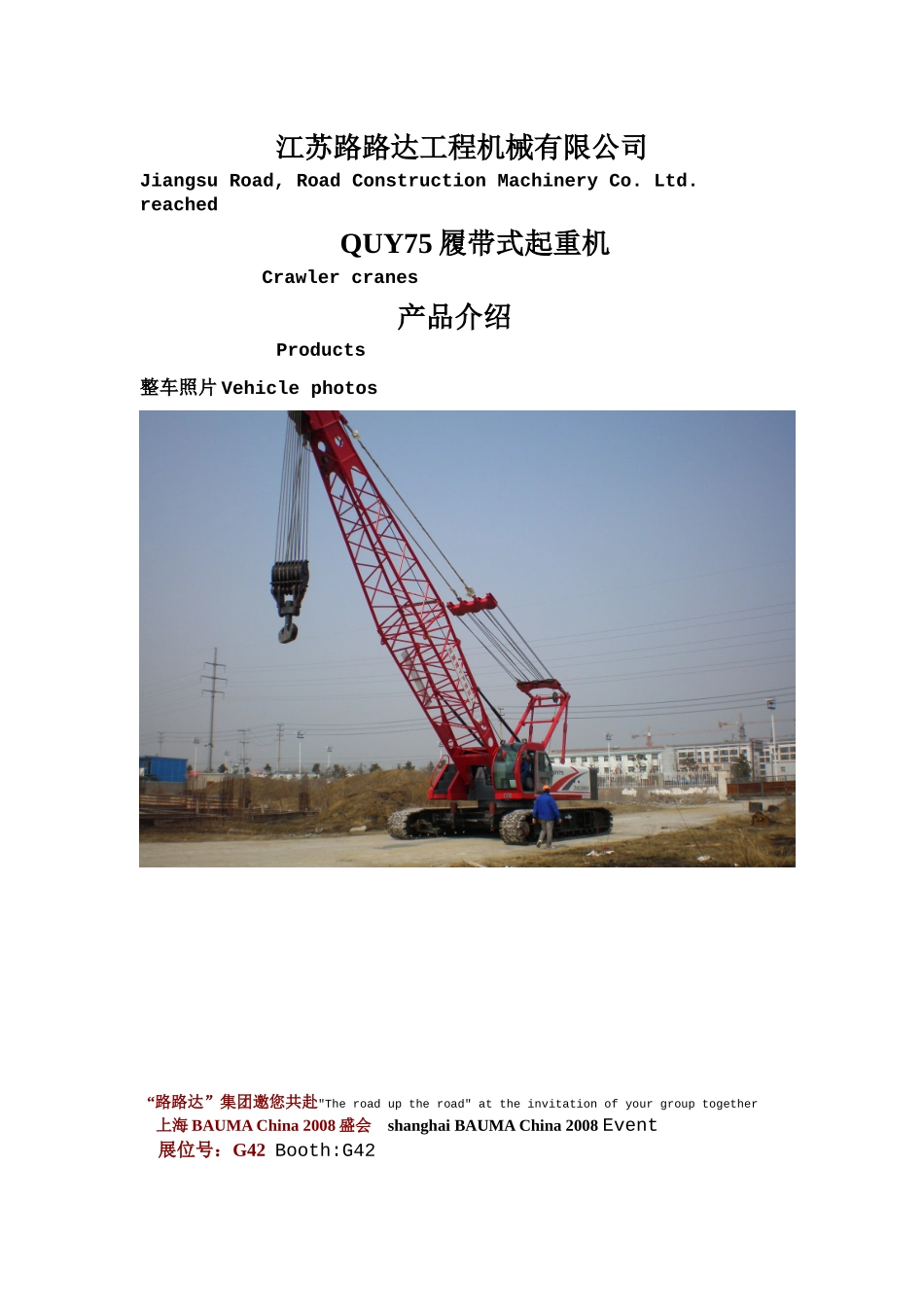 江苏路路达工程机械有限公司
Jiangsu Road, Road Construction Machinery Co. Ltd. reached

QUY75履带式起重机
Crawler cranes

产品介绍
Products

整车照片Vehicle photos

“路路达”集团邀您共赴"The road up the road" at the invitation of your group together
上海BAUMA China 2008盛会 shanghai BAUMA China 2008 Event
展位号：G42 Booth:G42